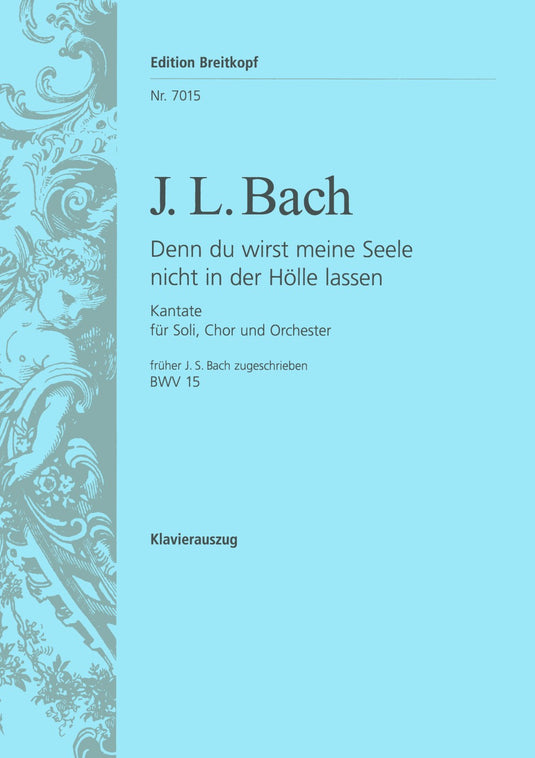 Edition Breitkopf

Nr. 7015

J. L. Bach

Denn du wirst meine Seele nicht in der Hölle lassen

Kantate
für Soli, Chor und Orchester

früher J. S. Bach zugeschrieben
BWV 15

Klavierauszug